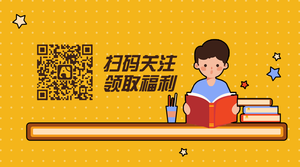 扫码关注
领取福利